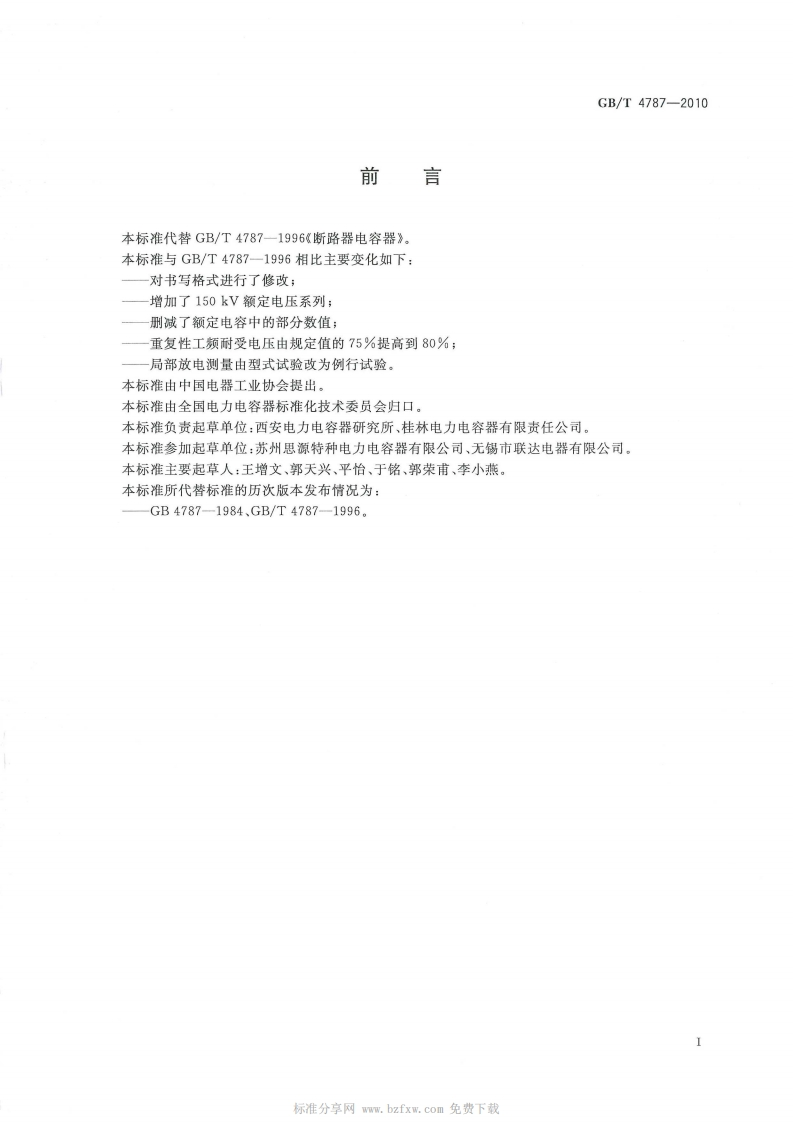 GB/T 4787—2010

前　言

本标准代替 GB/T 4787—1996《断路器电容器》。

本标准与 GB/T 4787—1996 相比主要变化如下：

——对书写格式进行了修改；

——增加了 150 kV 额定电压系列；

——删减了额定电容中的部分数值；

——重复性工频耐受电压由规定值的 75%提高到 80%；

——局部放电测量由型式试验改为例行试验。

本标准由中国电器工业协会提出。

本标准由全国电力电容器标准化技术委员会归口。

本标准负责起草单位：西安电力电容器研究所、桂林电力电容器有限责任公司。

本标准参加起草单位：苏州思源特种电力电容器有限公司、无锡市联达电器有限公司。

本标准主要起草人：王增文、郭天兴、平怡、于铭、郭荣甫、李小燕。

本标准所代替标准的历次版本发布情况为：

——GB 4787—1984、GB/T 4787—1996。

I

标准分享网 www.bzfxw.com 免费下载